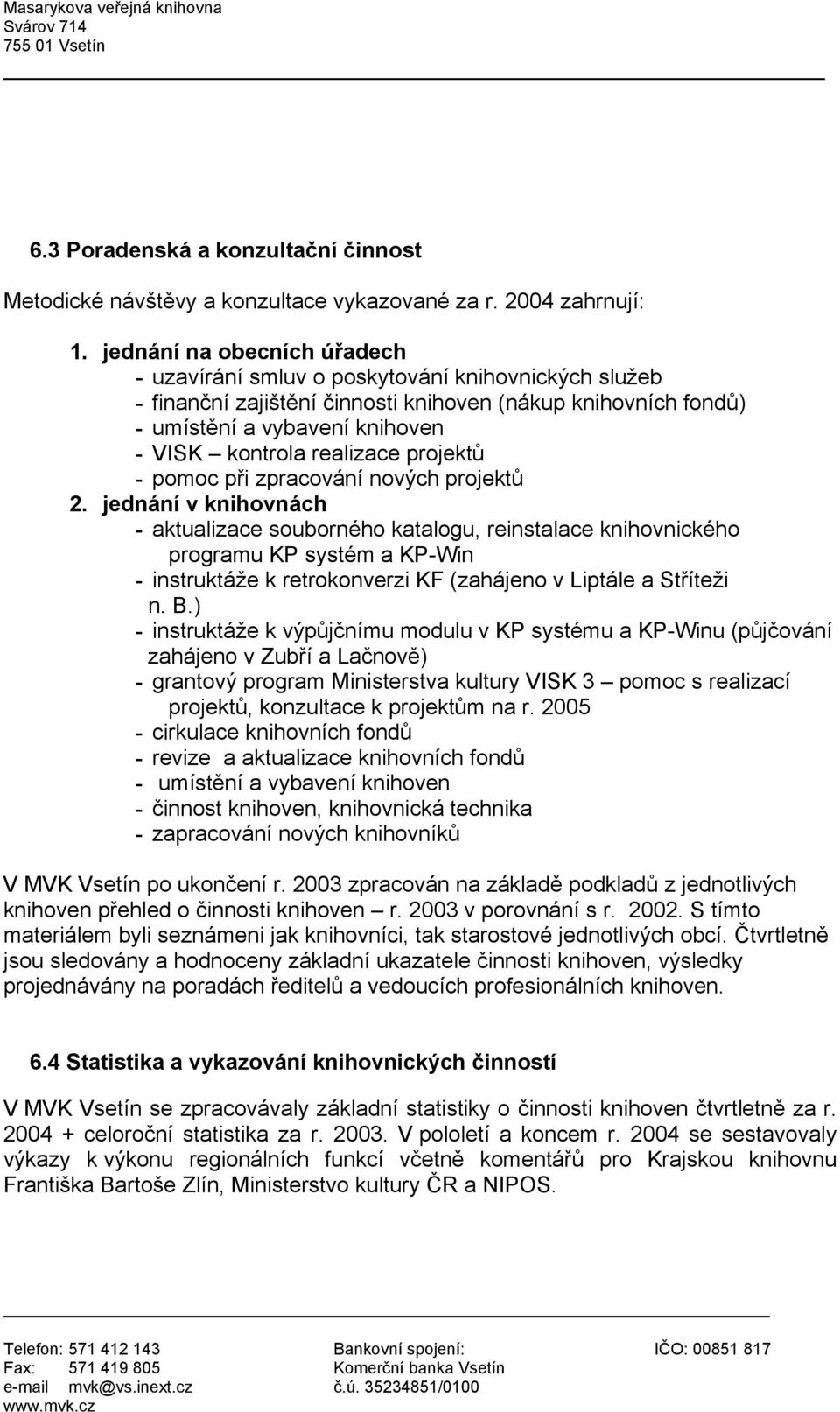 Masarykova veřejná knihovna
Svárov 714
755 01 Vsetín

6.3 Poradenská a konzultační činnost

Metodické návštěvy a konzultace vykazované za r. 2004 zahrnují:

1. jednání na obecních úřadech
- uzavírání smluv o poskytování knihovnických služeb
- finanční zajištění činnosti knihoven (nákup knihovních fondů)
- umístění a vybavení knihoven
- VISK – kontrola realizace projektů
- pomoc při zpracování nových projektů
2. jednání v knihovnách
- aktualizace souborného katalogu, reinstalace knihovnického programu KP systém a KP-Win
- instruktáže k retrokonverzi KF (zahájeno v Liptále a Stříteži n. B.)
- instruktáže k výpůjčnímu modulu v KP systému a KP-Winu (půjčování zahájeno v Zubří a Lačnově)
- grantový program Ministerstva kultury VISK 3 – pomoc s realizací projektů, konzultace k projektům na r. 2005
- cirkulace knihovních fondů
- revize a aktualizace knihovních fondů
- umístění a vybavení knihoven
- činnost knihoven, knihovnická technika
- zapracování nových knihovníků

V MVK Vsetín po ukončení r. 2003 zpracován na základě podkladů z jednotlivých knihoven přehled o činnosti knihoven – r. 2003 v porovnání s r. 2002. S tímto materiálem byli seznámeni jak knihovníci, tak starostové jednotlivých obcí. Čtvrtletně jsou sledovány a hodnoceny základní ukazatele činnosti knihoven, výsledky projednávány na poradách ředitelů a vedoucích profesionálních knihoven.

6.4 Statistika a vykazování knihovnických činností

V MVK Vsetín se zpracovávaly základní statistiky o činnosti knihoven čtvrtletně za r. 2004 + celoroční statistika za r. 2003. V pololetí a koncem r. 2004 se sestavovaly výkazy k výkonu regionálních funkcí včetně komentářů pro Krajskou knihovnu Františka Bartoše Zlín, Ministerstvo kultury ČR a NIPOS.

Telefon: 571 412 143
Fax: 571 419 805
e-mail mvk@vs.inext.cz
www.mvk.cz

Bankovní spojení:
Komerční banka Vsetín
č.ú. 35234851/0100

IČO: 00851 817